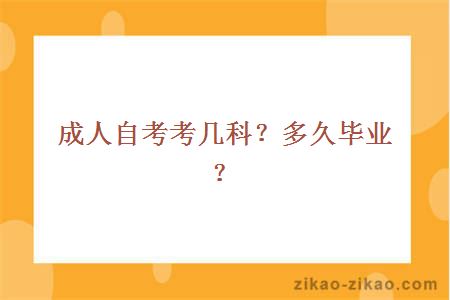 成人自考考几科？多久毕业？

zikao-zikao.com